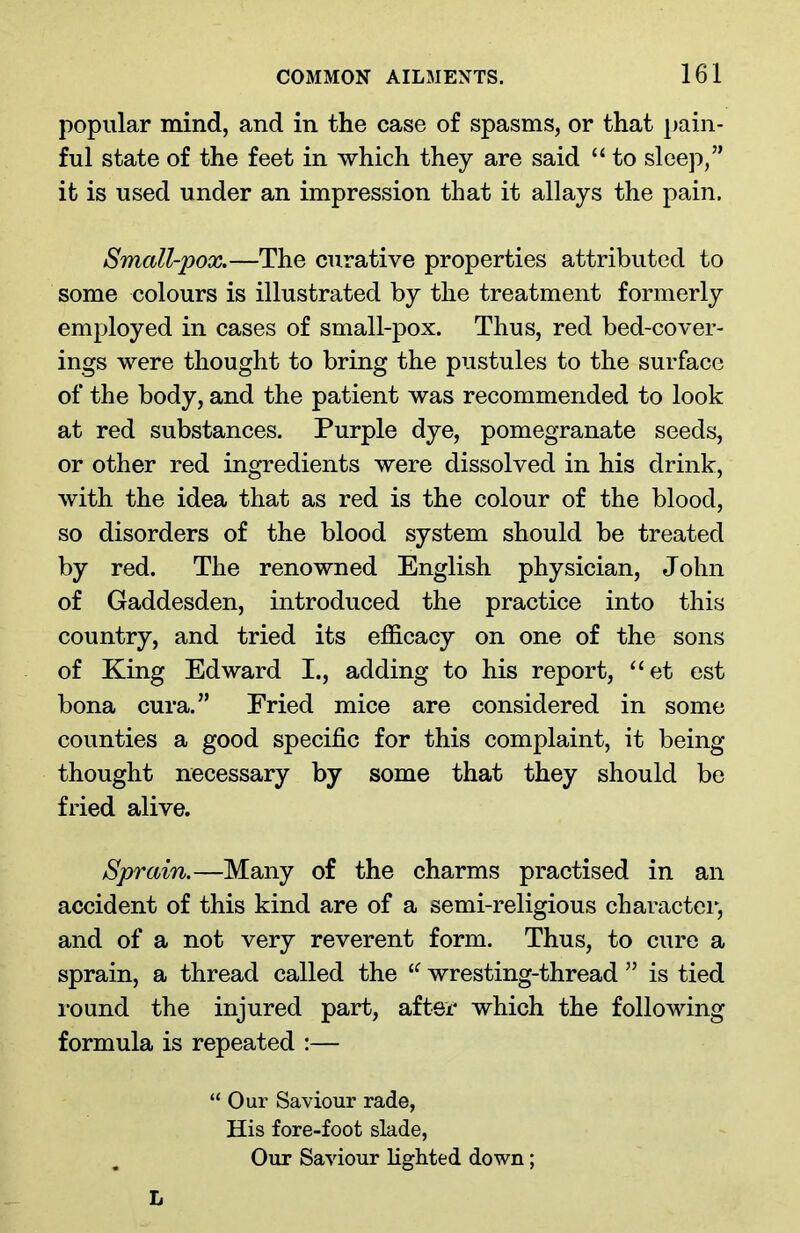 COMMON AILMENTS. 161

popular mind, and in the case of spasms, or that painful state of the feet in which they are said "to sleep," it is used under an impression that it allays the pain.

Small-pox.—The curative properties attributed to some colours is illustrated by the treatment formerly employed in cases of small-pox. Thus, red bed-coverings were thought to bring the pustules to the surface of the body, and the patient was recommended to look at red substances. Purple dye, pomegranate seeds, or other red ingredients were dissolved in his drink, with the idea that as red is the colour of the blood, so disorders of the blood system should be treated by red. The renowned English physician, John of Gaddesden, introduced the practice into this country, and tried its efficacy on one of the sons of King Edward I., adding to his report, "et est bona cura." Fried mice are considered in some counties a good specific for this complaint, it being thought necessary by some that they should be fried alive.

Sprain.—Many of the charms practised in an accident of this kind are of a semi-religious character, and of a not very reverent form. Thus, to cure a sprain, a thread called the "wresting-thread" is tied round the injured part, after which the following formula is repeated :—

"Our Saviour rade,
His fore-foot slade,
Our Saviour lighted down;

L